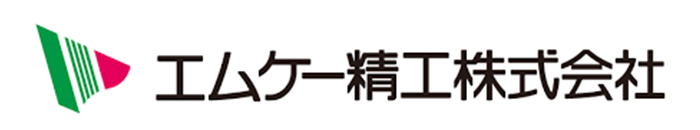 エムケー精工株式会社